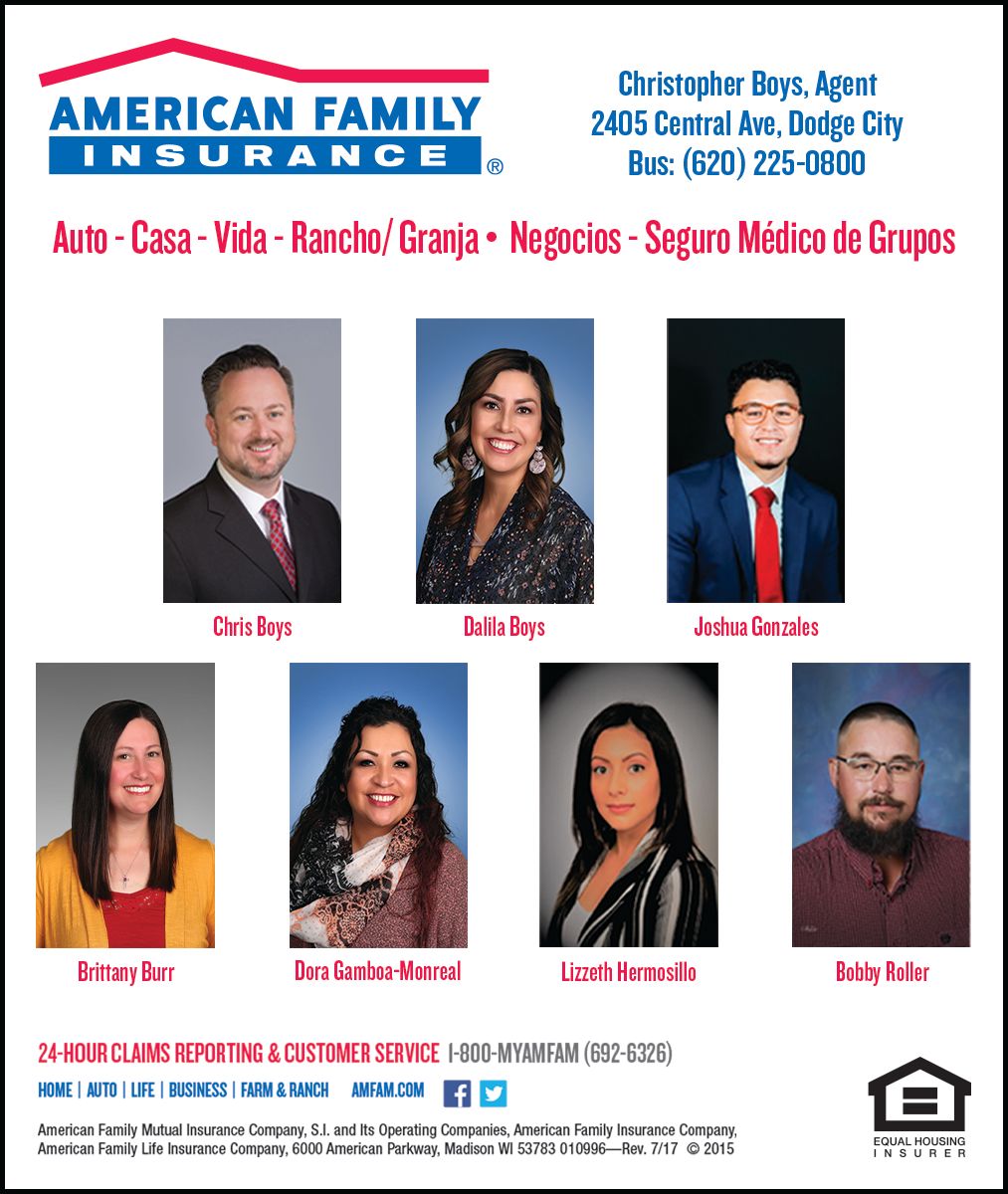 AMERICAN FAMILY
INSURANCE ®

Christopher Boys, Agent
2405 Central Ave, Dodge City
Bus: (620) 225-0800

Auto - Casa - Vida - Rancho/ Granja • Negocios - Seguro Médico de Grupos

Chris Boys

Dalila Boys

Joshua Gonzales

Brittany Burr

Dora Gamboa-Monreal

Lizzeth Hermosillo

Bobby Roller

24-HOUR CLAIMS REPORTING & CUSTOMER SERVICE 1-800-MYAMFAM (692-6326)

HOME | AUTO | LIFE | BUSINESS | FARM & RANCH AMFAM.COM

American Family Mutual Insurance Company, S.I. and Its Operating Companies, American Family Insurance Company, American Family Life Insurance Company, 6000 American Parkway, Madison WI 53783 010996—Rev. 7/17 © 2015

EQUAL HOUSING
INSURER